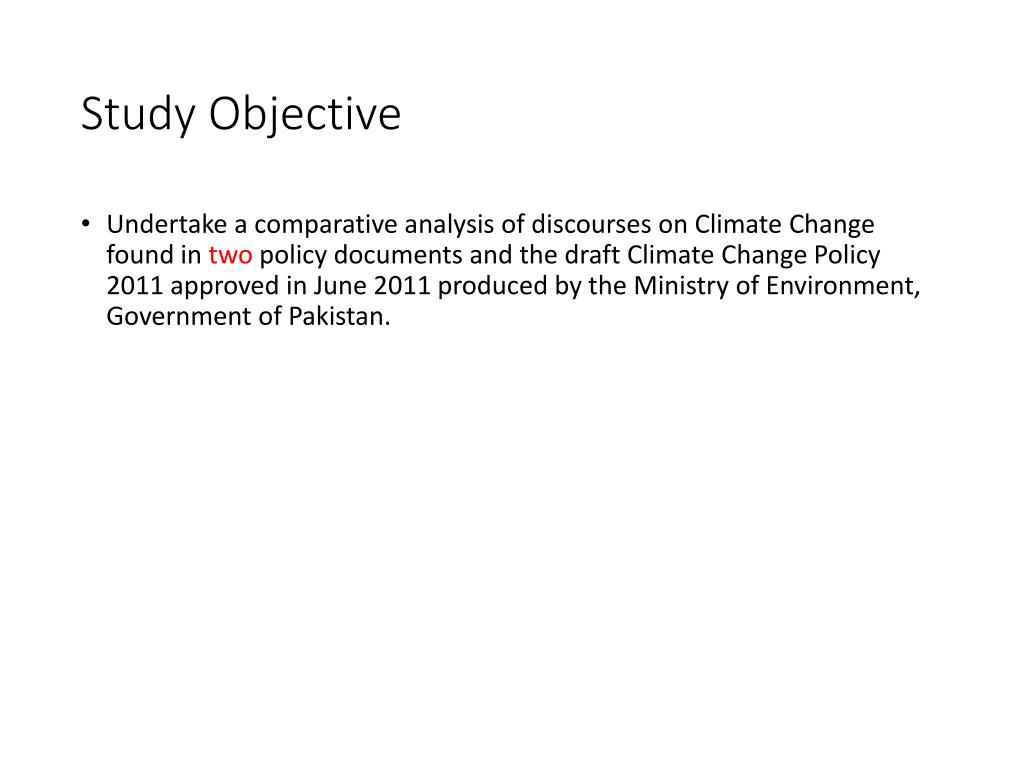 Study Objective

• Undertake a comparative analysis of discourses on Climate Change found in two policy documents and the draft Climate Change Policy 2011 approved in June 2011 produced by the Ministry of Environment, Government of Pakistan.